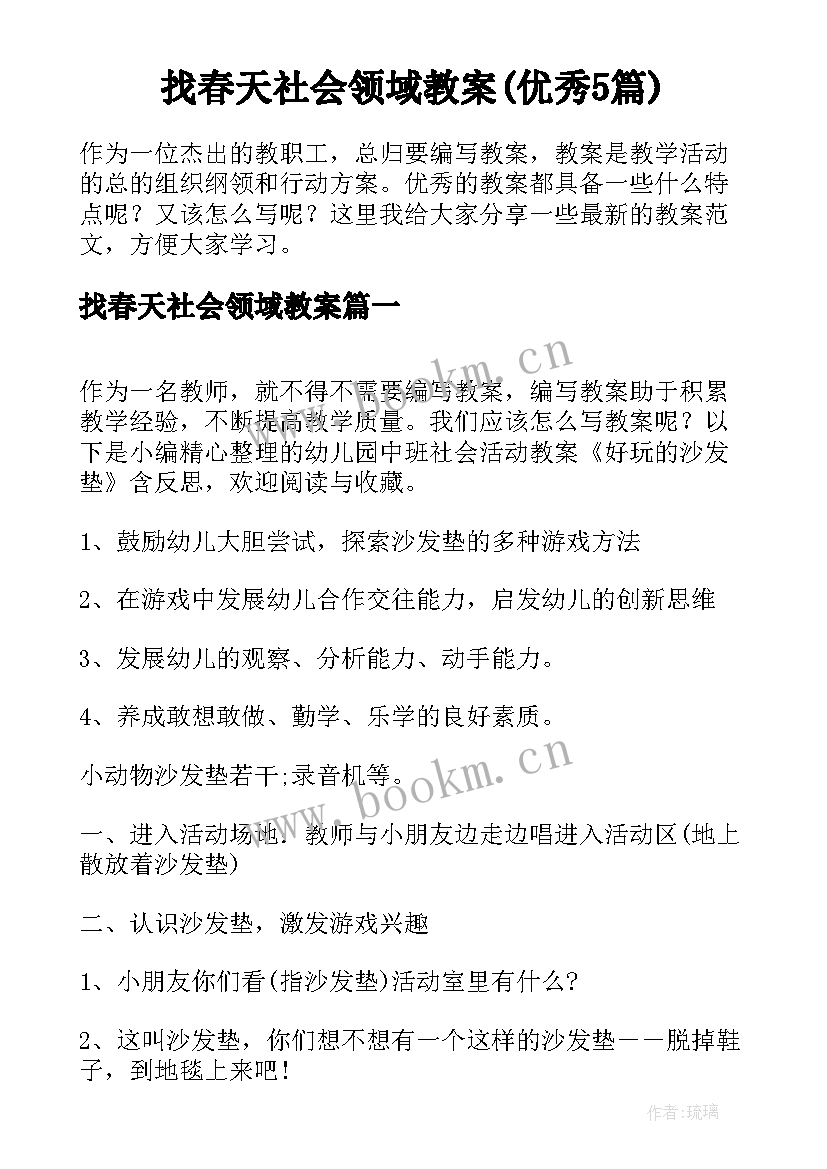 找春天社会领域教案(优秀5篇)

作为一位杰出的教职工，总归要编写教案，教案是教学活动的总的组织纲领和行动方案。优秀的教案都具备一些什么特点呢？又该怎么写呢？这里我给大家分享一些最新的教案范文，方便大家学习。

找春天社会领域教案篇一

www.bookm.cn

作为一名教师，就不得不需要编写教案，编写教案助于积累教学经验，不断提高教学质量。我们应该怎么写教案呢？以下是小编精心整理的幼儿园中班社会活动教案《好玩的沙发垫》含反思，欢迎阅读与收藏。

1、鼓励幼儿大胆尝试，探索沙发垫的多种游戏方法

2、在游戏中发展幼儿合作交往能力，启发幼儿的创新思维

3、发展幼儿的观察、分析能力、动手能力。

4、养成敢想敢做、勤学、乐学的良好素质。

小动物沙发垫若干;录音机等。

www.bookm.cn

一、进入活动场地：教师与小朋友边走边唱进入活动区(地上散放着沙发垫)

二、认识沙发垫，激发游戏兴趣

1、小朋友你们看(指沙发垫)活动室里有什么?

2、这叫沙发垫，你们想不想有一个这样的沙发垫－－脱掉鞋子，到地毯上来吧!

作者:琉璃